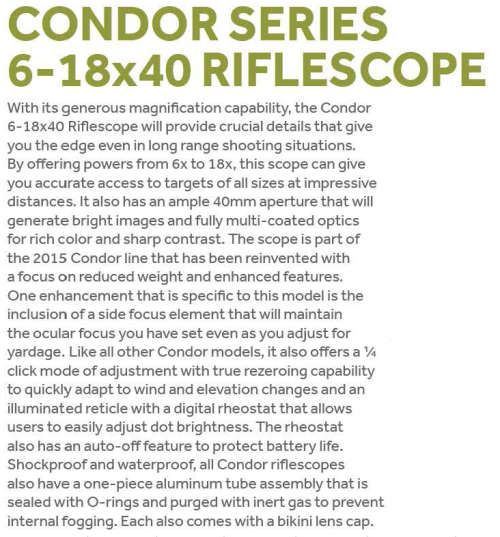 CONDOR SERIES 6-18x40 RIFLESCOPE

With its generous magnification capability, the Condor 6-18x40 Riflescope will provide crucial details that give you the edge even in long range shooting situations. By offering powers from 6x to 18x, this scope can give you accurate access to targets of all sizes at impressive distances. It also has an ample 40mm aperture that will generate bright images and fully multi-coated optics for rich color and sharp contrast. The scope is part of the 2015 Condor line that has been reinvented with a focus on reduced weight and enhanced features. One enhancement that is specific to this model is the inclusion of a side focus element that will maintain the ocular focus you have set even as you adjust for yardage. Like all other Condor models, it also offers a ¼ click mode of adjustment with true rezeroing capability to quickly adapt to wind and elevation changes and an illuminated reticle with a digital rheostat that allows users to easily adjust dot brightness. The rheostat also has an auto-off feature to protect battery life. Shockproof and waterproof, all Condor riflescopes also have a one-piece aluminum tube assembly that is sealed with O-rings and purged with inert gas to prevent internal fogging. Each also comes with a bikini lens cap.